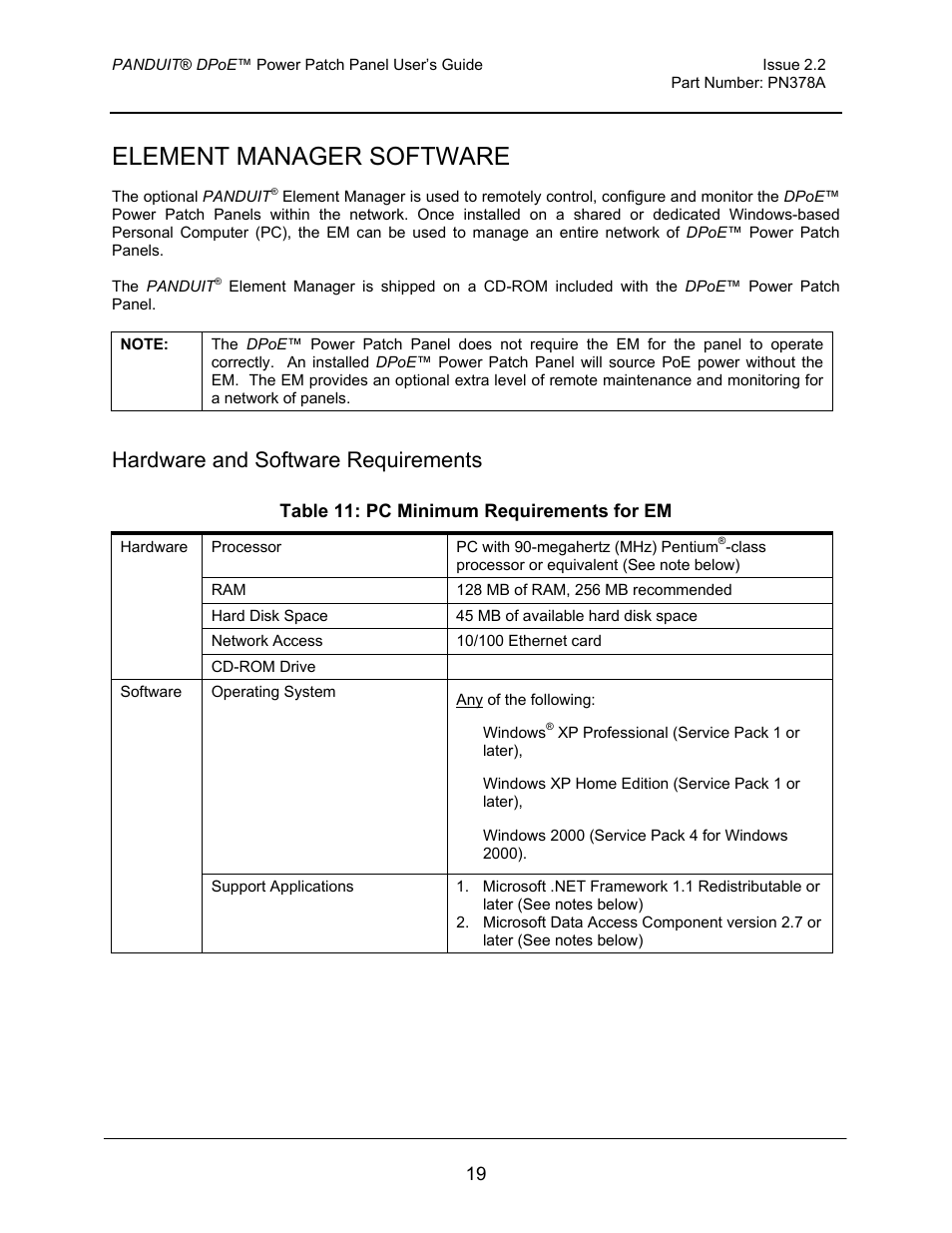 PANDUIT® DPoE™ Power Patch Panel User's Guide

Issue 2.2
Part Number: PN378A

ELEMENT MANAGER SOFTWARE

The optional PANDUIT® Element Manager is used to remotely control, configure and monitor the DPoE™ Power Patch Panels within the network. Once installed on a shared or dedicated Windows-based Personal Computer (PC), the EM can be used to manage an entire network of DPoE™ Power Patch Panels.

The PANDUIT® Element Manager is shipped on a CD-ROM included with the DPoE™ Power Patch Panel.

| NOTE: | The DPoE™ Power Patch Panel does not require the EM for the panel to operate correctly. An installed DPoE™ Power Patch Panel will source PoE power without the EM. The EM provides an optional extra level of remote maintenance and monitoring for a network of panels. |
|---|---|

Hardware and Software Requirements

Table 11: PC Minimum Requirements for EM

| Hardware | Processor | PC with 90-megahertz (MHz) Pentium®-class processor or equivalent (See note below) |
|---|---|---|
| | RAM | 128 MB of RAM, 256 MB recommended |
| | Hard Disk Space | 45 MB of available hard disk space |
| | Network Access | 10/100 Ethernet card |
| | CD-ROM Drive | |
| Software | Operating System | Any of the following: Windows® XP Professional (Service Pack 1 or later), Windows XP Home Edition (Service Pack 1 or later), Windows 2000 (Service Pack 4 for Windows 2000). |
| | Support Applications | 1. Microsoft .NET Framework 1.1 Redistributable or later (See notes below) 2. Microsoft Data Access Component version 2.7 or later (See notes below) |

19